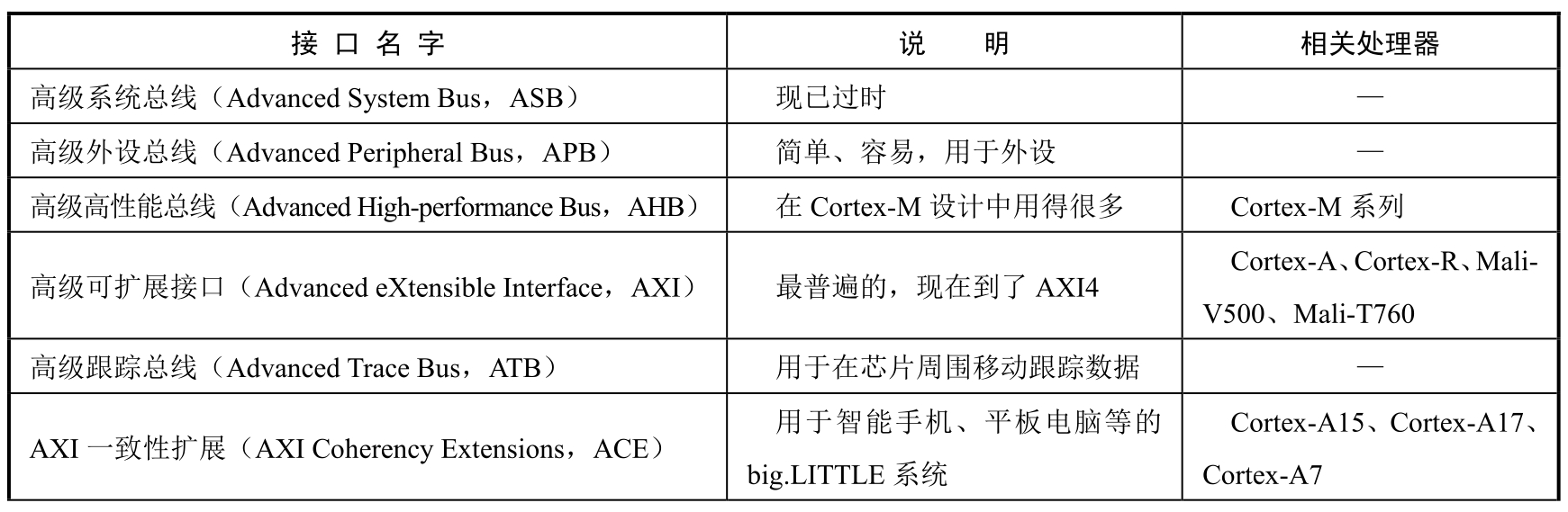 | 接口名字 | 说明 | 相关处理器 |
|---|---|---|
| 高级系统总线（Advanced System Bus，ASB） | 现已过时 | — |
| 高级外设总线（Advanced Peripheral Bus，APB） | 简单、容易，用于外设 | — |
| 高级高性能总线（Advanced High-performance Bus，AHB） | 在Cortex-M设计中用得很多 | Cortex-M系列 |
| 高级可扩展接口（Advanced eXtensible Interface，AXI） | 最普遍的，现在到了AXI4 | Cortex-A、Cortex-R、Mali-V500、Mali-T760 |
| 高级跟踪总线（Advanced Trace Bus，ATB） | 用于在芯片周围移动跟踪数据 | — |
| AXI一致性扩展（AXI Coherency Extensions，ACE） | 用于智能手机、平板电脑等的big.LITTLE系统 | Cortex-A15、Cortex-A17、Cortex-A7 |